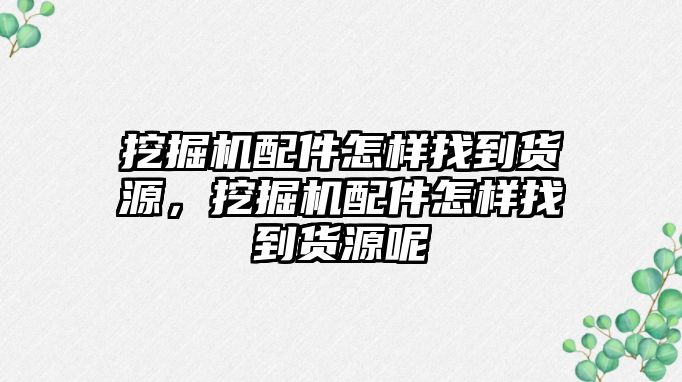 挖掘机配件怎样找到货源，挖掘机配件怎样找到货源呢